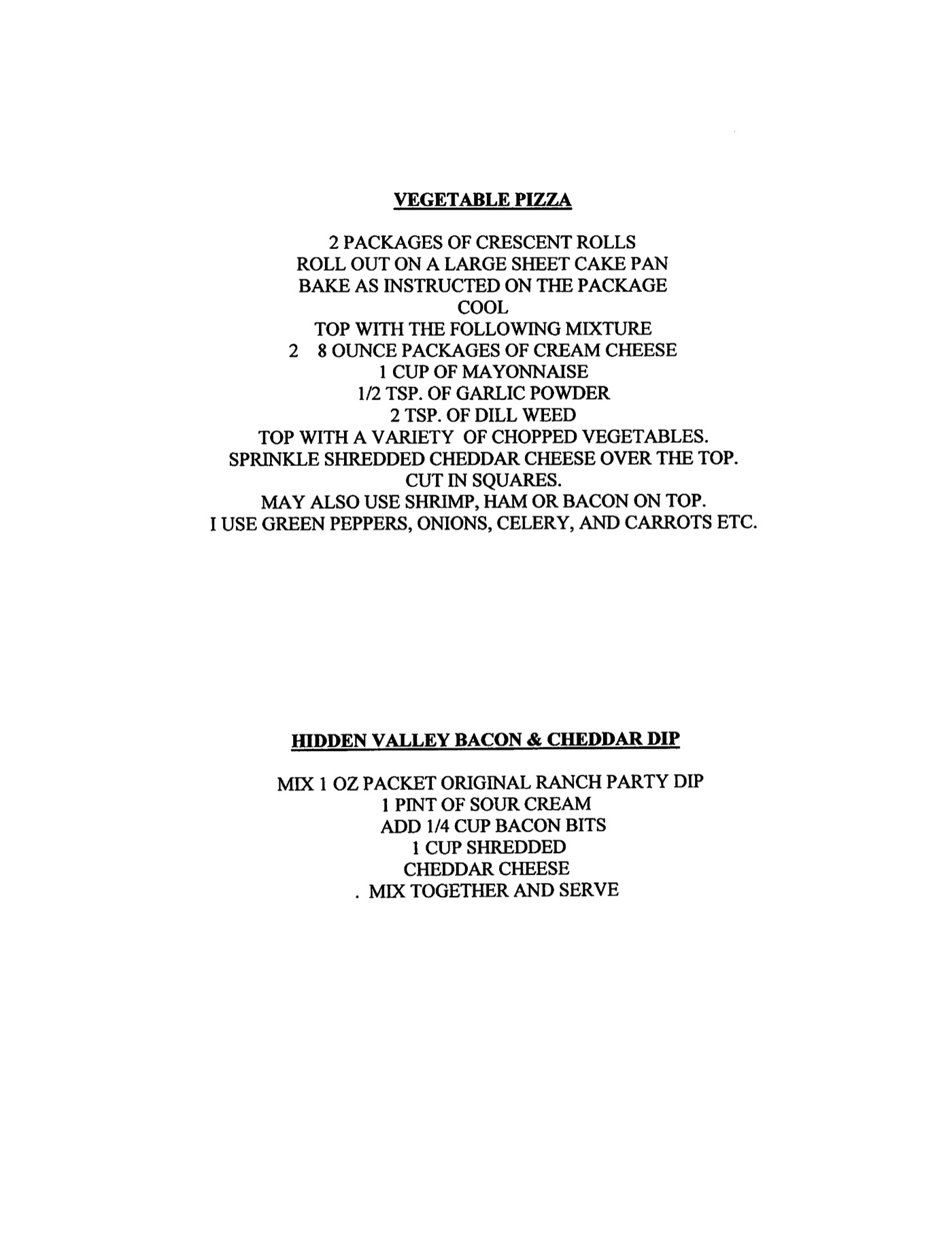 VEGETABLE PIZZA

2 PACKAGES OF CRESCENT ROLLS
ROLL OUT ON A LARGE SHEET CAKE PAN
BAKE AS INSTRUCTED ON THE PACKAGE
COOL
TOP WITH THE FOLLOWING MIXTURE
2 8 OUNCE PACKAGES OF CREAM CHEESE
1 CUP OF MAYONNAISE
1/2 TSP. OF GARLIC POWDER
2 TSP. OF DILL WEED
TOP WITH A VARIETY OF CHOPPED VEGETABLES.
SPRINKLE SHREDDED CHEDDAR CHEESE OVER THE TOP.
CUT IN SQUARES.
MAY ALSO USE SHRIMP, HAM OR BACON ON TOP.
I USE GREEN PEPPERS, ONIONS, CELERY, AND CARROTS ETC.

HIDDEN VALLEY BACON & CHEDDAR DIP

MIX 1 OZ PACKET ORIGINAL RANCH PARTY DIP
1 PINT OF SOUR CREAM
ADD 1/4 CUP BACON BITS
1 CUP SHREDDED
CHEDDAR CHEESE
. MIX TOGETHER AND SERVE